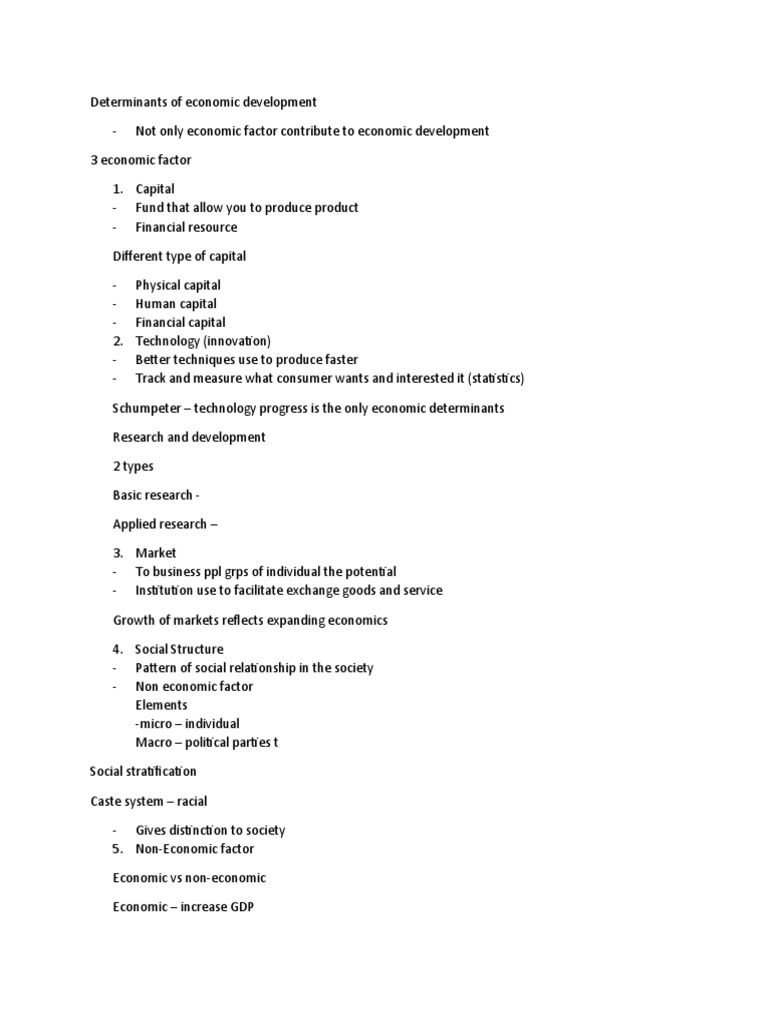 Determinants of economic development

- Not only economic factor contribute to economic development

3 economic factor

1. Capital
- Fund that allow you to produce product
- Financial resource

Different type of capital

- Physical capital
- Human capital
- Financial capital
2. Technology (innovation)
- Better techniques use to produce faster
- Track and measure what consumer wants and interested it (statistics)

Schumpeter – technology progress is the only economic determinants

Research and development

2 types

Basic research -

Applied research –

3. Market
- To business ppl grps of individual the potential
- Institution use to facilitate exchange goods and service

Growth of markets reflects expanding economics

4. Social Structure
- Pattern of social relationship in the society
- Non economic factor
Elements
-micro – individual
Macro – political parties t

Social stratification

Caste system – racial

- Gives distinction to society
5. Non-Economic factor

Economic vs non-economic

Economic – increase GDP